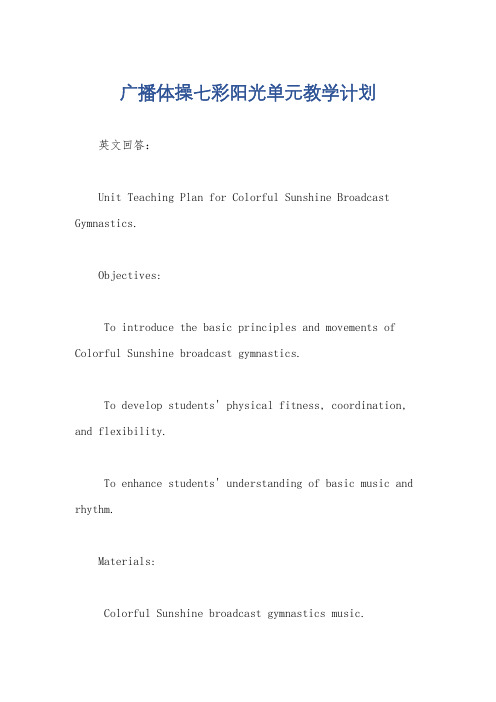 广播体操七彩阳光单元教学计划

英文回答：

Unit Teaching Plan for Colorful Sunshine Broadcast Gymnastics.

Objectives:

To introduce the basic principles and movements of Colorful Sunshine broadcast gymnastics.

To develop students' physical fitness, coordination, and flexibility.

To enhance students' understanding of basic music and rhythm.

Materials:

Colorful Sunshine broadcast gymnastics music.